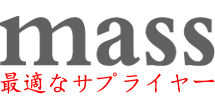 mass
最適なサプライヤー